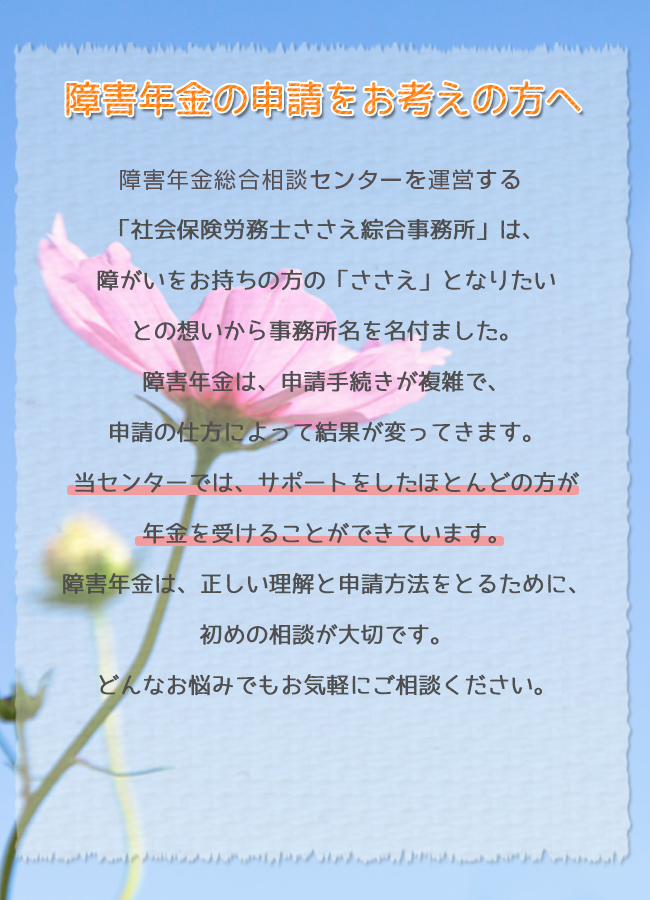 障害年金の申請をお考えの方へ

障害年金総合相談センターを運営する
「社会保険労務士ささえ綜合事務所」は、
障がいをお持ちの方の「ささえ」となりたい
との想いから事務所名を名付ました。

障害年金は、申請手続きが複雑で、
申請の仕方によって結果が変ってきます。
当センターでは、サポートをしたほとんどの方が
年金を受けることができています。

障害年金は、正しい理解と申請方法をとるために、
初めの相談が大切です。
どんなお悩みでもお気軽にご相談ください。